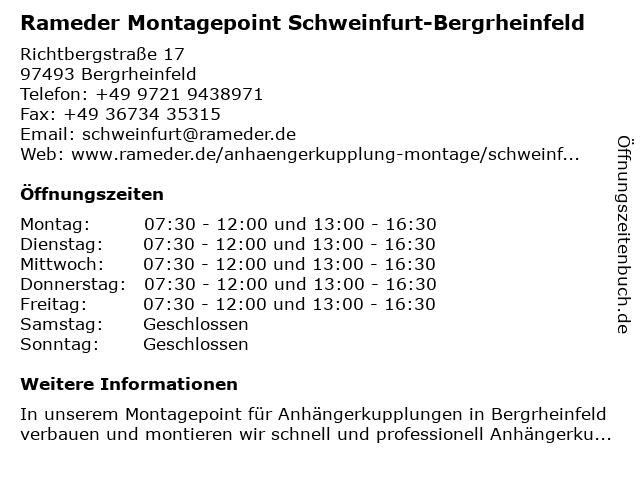 Rameder Montagepoint Schweinfurt-Bergrheinfeld

Richtbergstraße 17
97493 Bergrheinfeld
Telefon: +49 9721 9438971
Fax: +49 36734 35315
Email: schweinfurt@rameder.de
Web: www.rameder.de/anhaengerkupplung-montage/schweinf...

Öffnungszeiten

| | |
|---|---|
| Montag: | 07:30 - 12:00 und 13:00 - 16:30 |
| Dienstag: | 07:30 - 12:00 und 13:00 - 16:30 |
| Mittwoch: | 07:30 - 12:00 und 13:00 - 16:30 |
| Donnerstag: | 07:30 - 12:00 und 13:00 - 16:30 |
| Freitag: | 07:30 - 12:00 und 13:00 - 16:30 |
| Samstag: | Geschlossen |
| Sonntag: | Geschlossen |

Weitere Informationen

In unserem Montagepoint für Anhängerkupplungen in Bergrheinfeld verbauen und montieren wir schnell und professionell Anhängerku...

Öffnungszeitenbuch.de